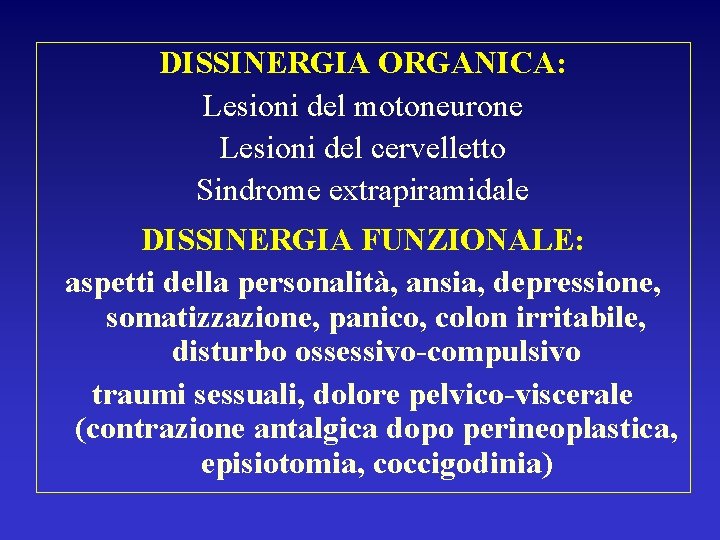 DISSINERGIA ORGANICA:
Lesioni del motoneurone
Lesioni del cervelletto
Sindrome extrapiramidale

DISSINERGIA FUNZIONALE:

aspetti della personalità, ansia, depressione, somatizzazione, panico, colon irritabile, disturbo ossessivo-compulsivo

traumi sessuali, dolore pelvico-viscerale (contrazione antalgica dopo perineoplastica, episiotomia, coccigodinia)